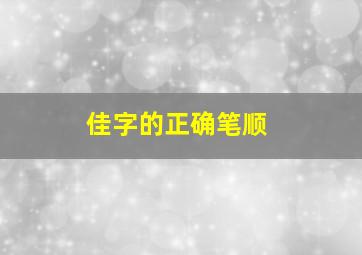 佳字的正确笔顺